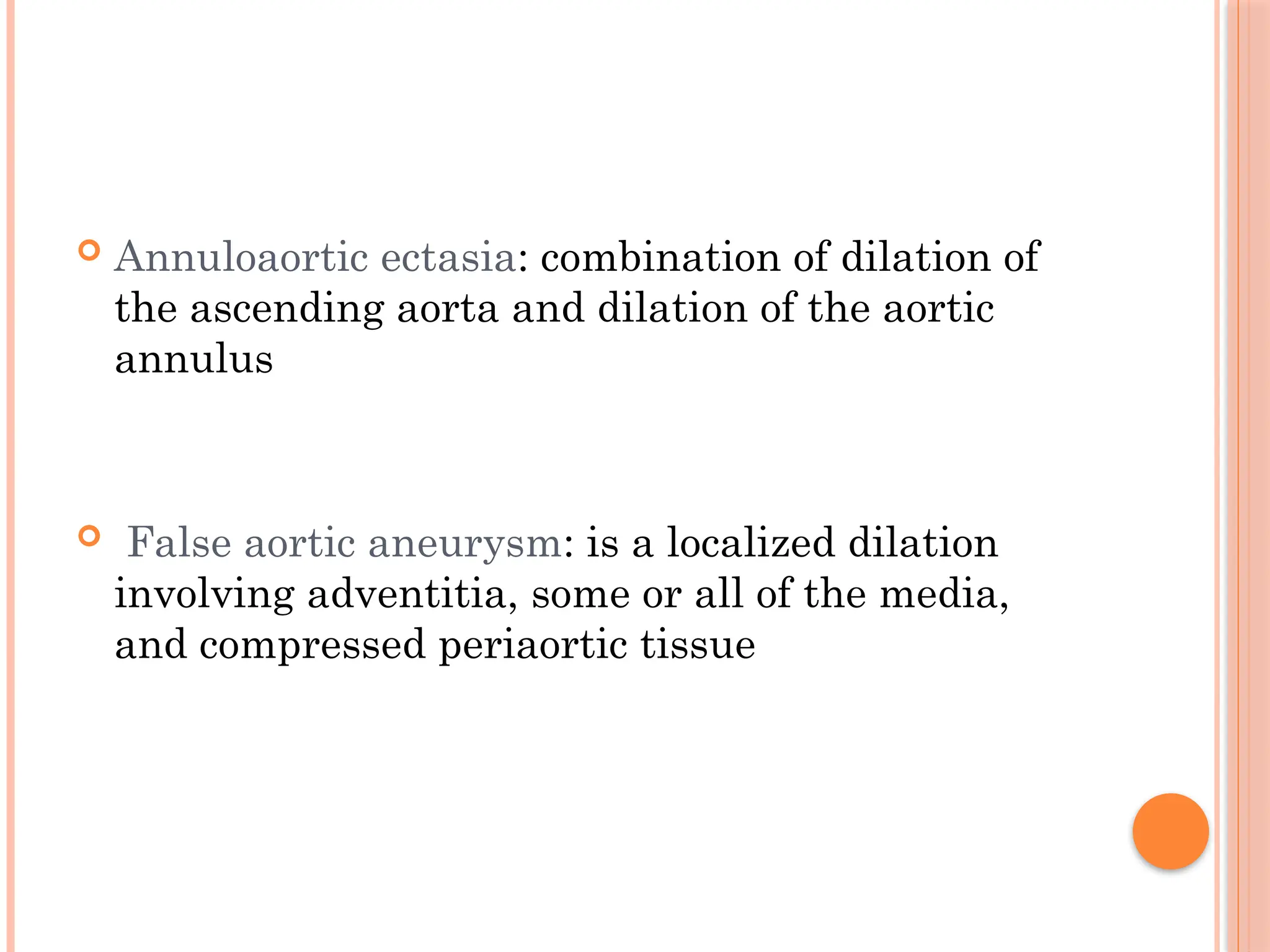 Annuloaortic ectasia: combination of dilation of the ascending aorta and dilation of the aortic annulus

False aortic aneurysm: is a localized dilation involving adventitia, some or all of the media, and compressed periaortic tissue